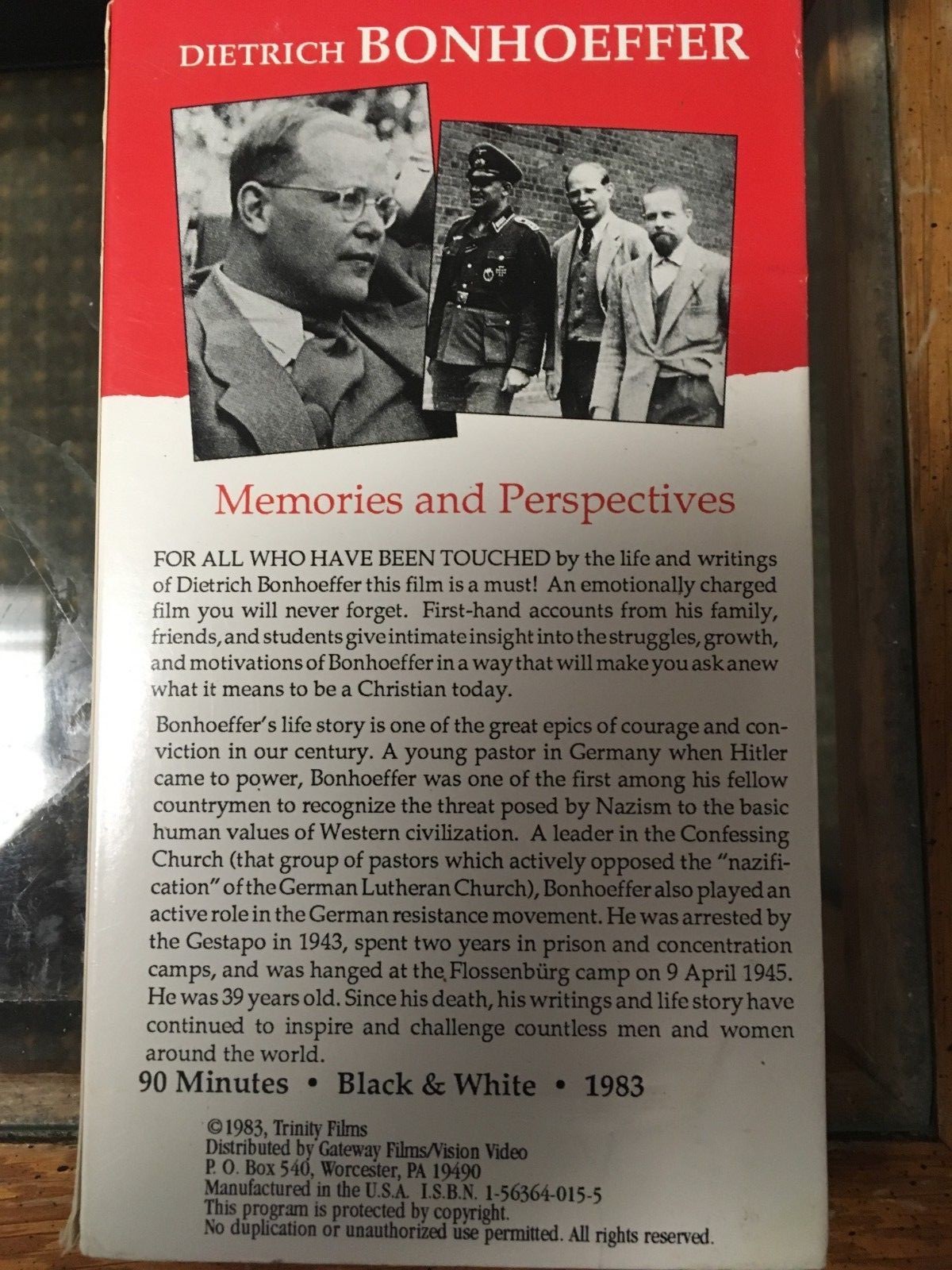 DIETRICH BONHOEFFER

Memories and Perspectives

FOR ALL WHO HAVE BEEN TOUCHED by the life and writings of Dietrich Bonhoeffer this film is a must! An emotionally charged film you will never forget. First-hand accounts from his family, friends, and students give intimate insight into the struggles, growth, and motivations of Bonhoeffer in a way that will make you ask anew what it means to be a Christian today.

Bonhoeffer's life story is one of the great epics of courage and conviction in our century. A young pastor in Germany when Hitler came to power, Bonhoeffer was one of the first among his fellow countrymen to recognize the threat posed by Nazism to the basic human values of Western civilization. A leader in the Confessing Church (that group of pastors which actively opposed the "nazification" of the German Lutheran Church), Bonhoeffer also played an active role in the German resistance movement. He was arrested by the Gestapo in 1943, spent two years in prison and concentration camps, and was hanged at the Flossenbürg camp on 9 April 1945. He was 39 years old. Since his death, his writings and life story have continued to inspire and challenge countless men and women around the world.

90 Minutes • Black & White • 1983

©1983, Trinity Films
Distributed by Gateway Films/Vision Video
P. O. Box 540, Worcester, PA 19490
Manufactured in the U.S.A. I.S.B.N. 1-56364-015-5
This program is protected by copyright.
No duplication or unauthorized use permitted. All rights reserved.